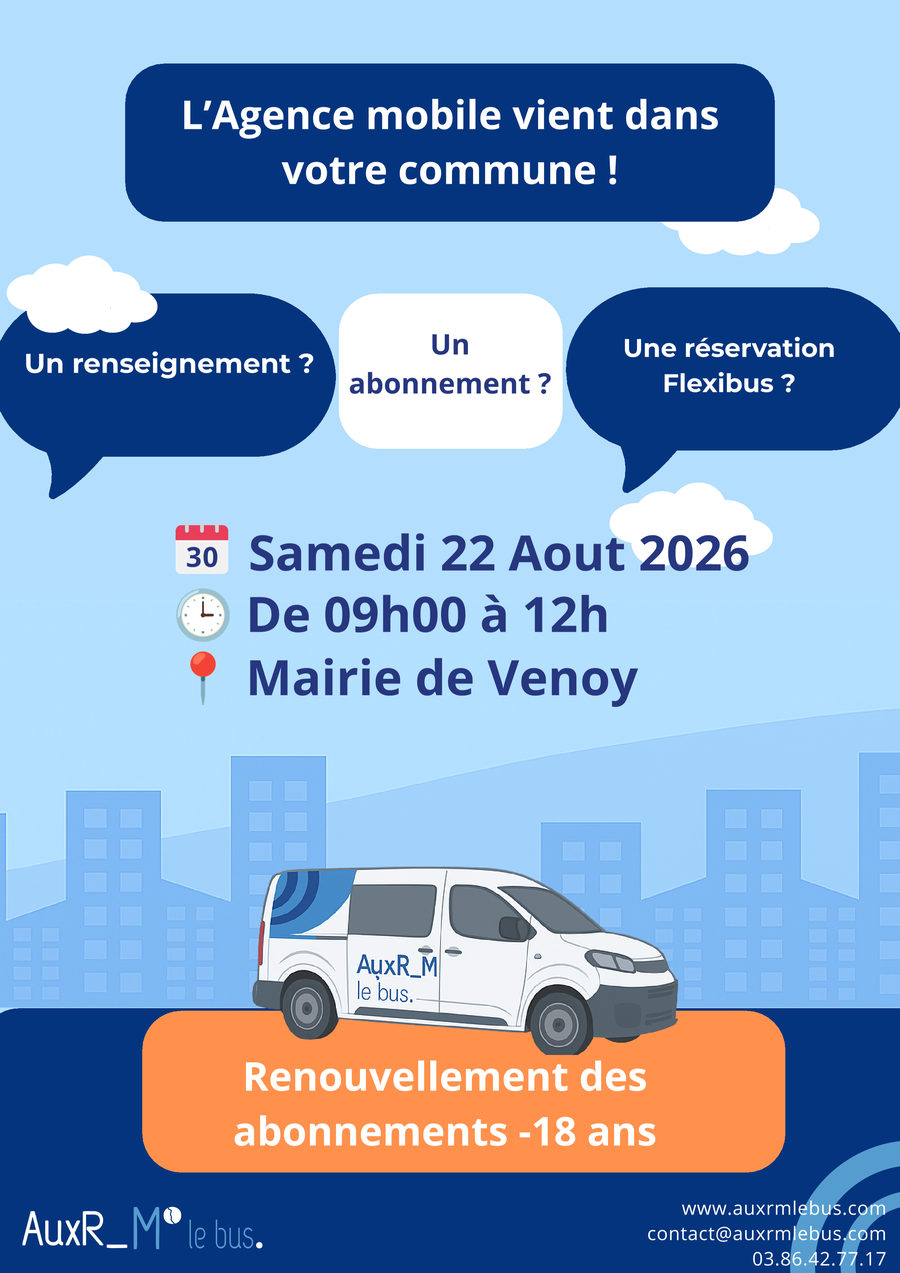 L'Agence mobile vient dans votre commune !

Un renseignement ?

Un abonnement ?

Une réservation Flexibus ?

30 Samedi 22 Aout 2026
De 09h00 à 12h
Mairie de Venoy

AuxR_M le bus.

Renouvellement des abonnements -18 ans

AuxR_M le bus.

www.auxrmlebus.com
contact@auxrmlebus.com
03.86.42.77.17